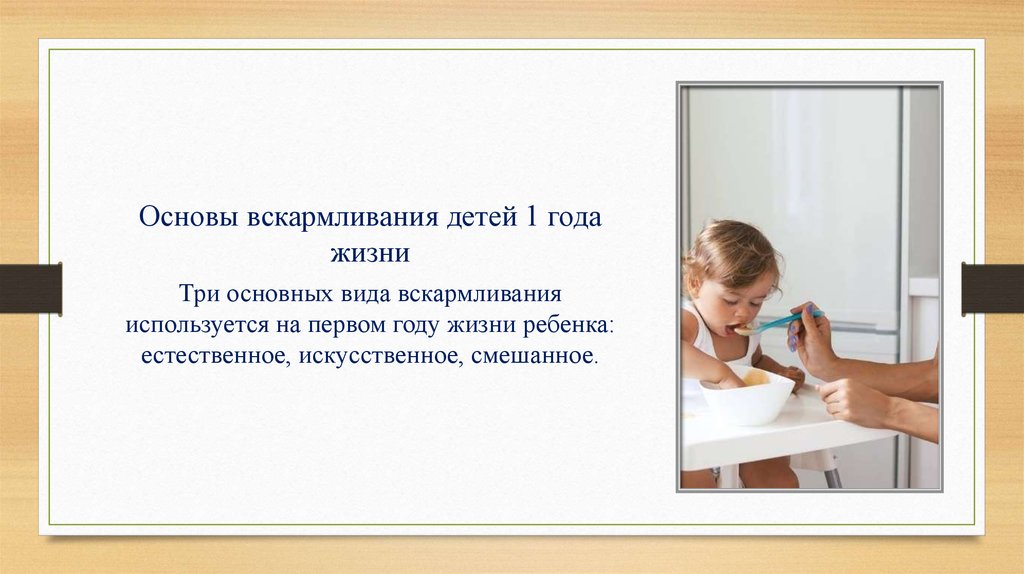 Основы вскармливания детей 1 года жизни

Три основных вида вскармливания используется на первом году жизни ребенка: естественное, искусственное, смешанное.